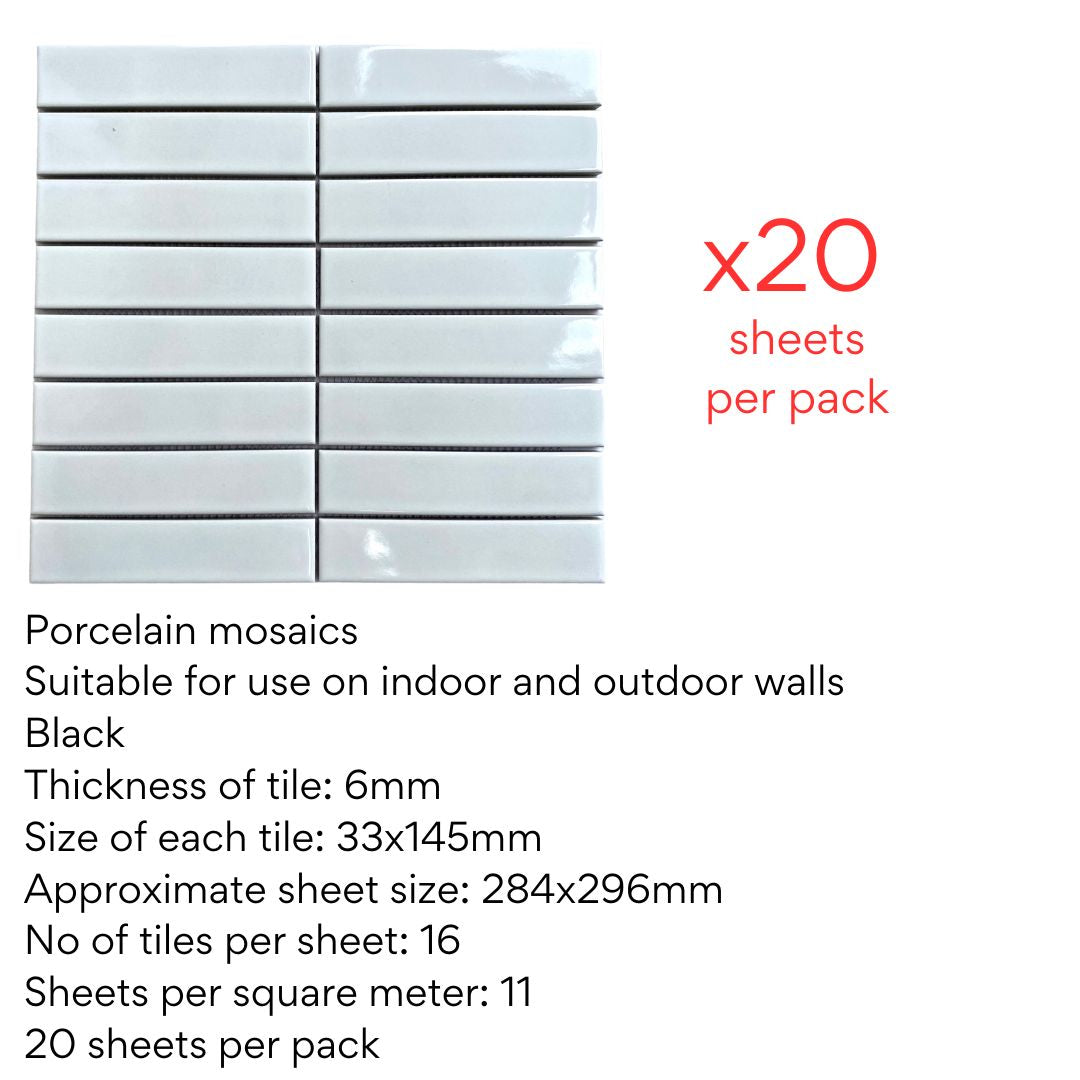 x20
sheets
per pack

Porcelain mosaics
Suitable for use on indoor and outdoor walls
Black
Thickness of tile: 6mm
Size of each tile: 33x145mm
Approximate sheet size: 284x296mm
No of tiles per sheet: 16
Sheets per square meter: 11
20 sheets per pack